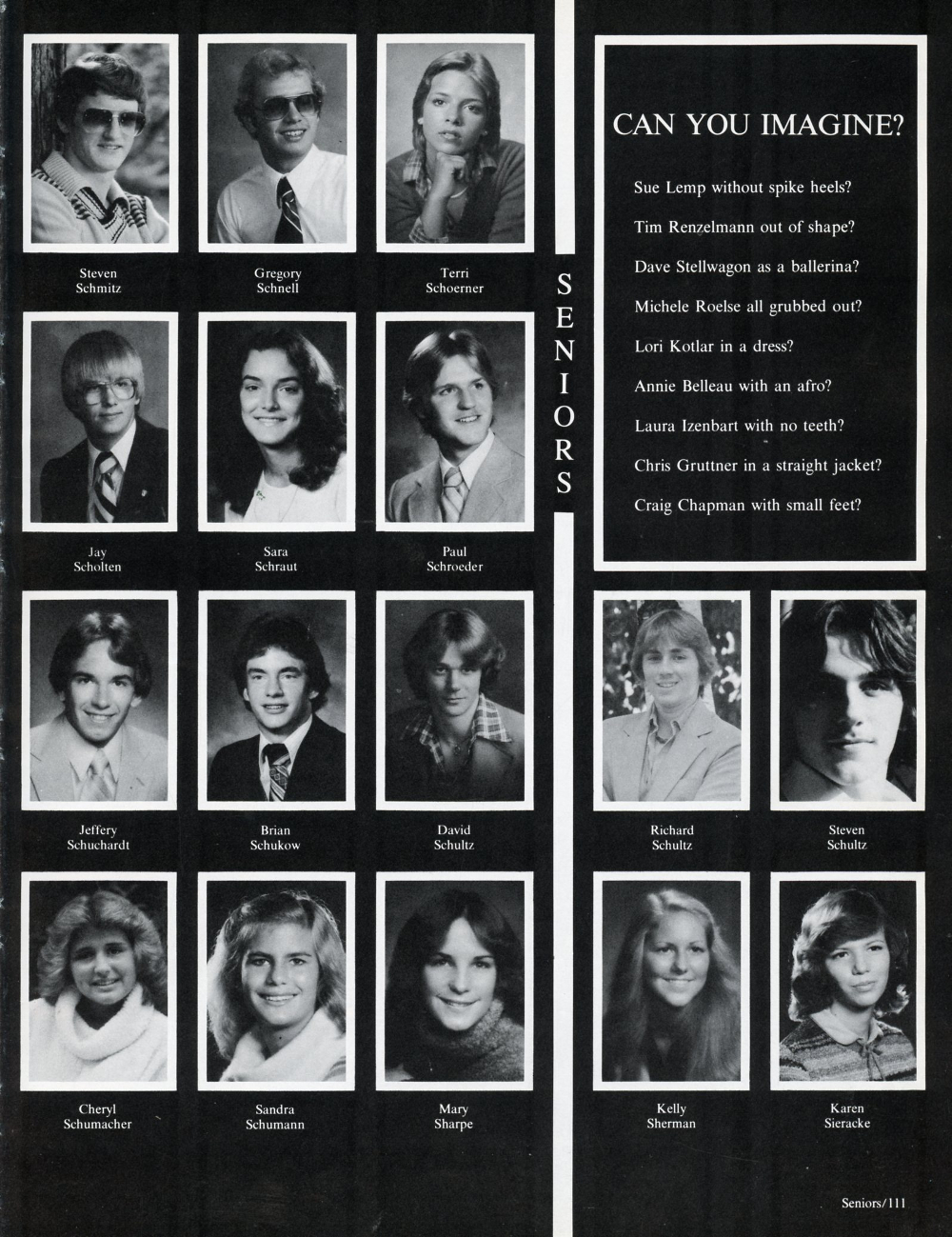 Steven Schmitz

Gregory Schnell

Terri Schoerner

Jay Scholten

Sara Schraut

Paul Schroeder

Jeffery Schuchardt

Brian Schukow

David Schultz

Cheryl Schumacher

Sandra Schumann

Mary Sharpe

SENIORS

CAN YOU IMAGINE?

Sue Lemp without spike heels?

Tim Renzelmann out of shape?

Dave Stellwagon as a ballerina?

Michele Roelse all grubbed out?

Lori Kotlar in a dress?

Annie Belleau with an afro?

Laura Izenbart with no teeth?

Chris Gruttner in a straight jacket?

Craig Chapman with small feet?

Richard Schultz

Steven Schultz

Kelly Sherman

Karen Sieracke

Seniors/111